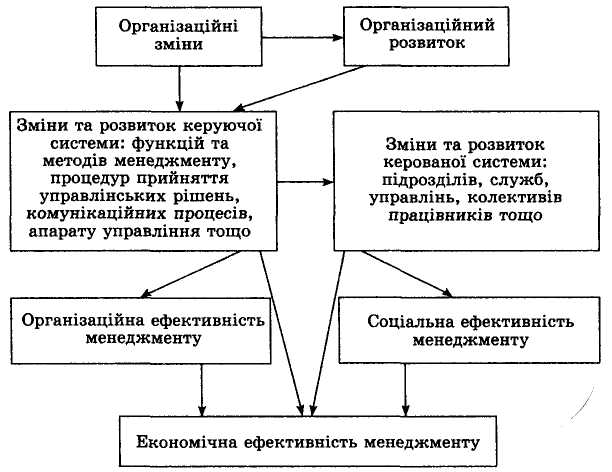 Організаційні зміни

Організаційний розвиток

Зміни та розвиток керуючої системи: функцій та методів менеджменту, процедур прийняття управлінських рішень, комунікаційних процесів, апарату управління тощо

Зміни та розвиток керованої системи: підрозділів, служб, управлінь, колективів працівників тощо

Організаційна ефективність менеджменту

Соціальна ефективність менеджменту

Економічна ефективність менеджменту